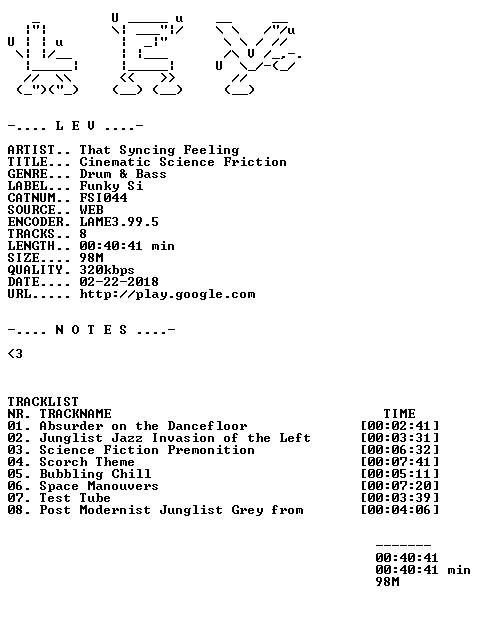 -.... L E V ....-

ARTIST.. That Syncing Feeling
TITLE... Cinematic Science Friction
GENRE... Drum & Bass
LABEL... Funky Si
CATNUM.. FSI044
SOURCE.. WEB
ENCODER. LAME3.99.5
TRACKS.. 8
LENGTH.. 00:40:41 min
SIZE.... 98M
QUALITY. 320kbps
DATE.... 02-22-2018
URL..... http://play.google.com

-.... N O T E S ....-

<3

TRACKLIST
NR. TRACKNAME TIME
01. Absurder on the Dancefloor [00:02:41]
02. Junglist Jazz Invasion of the Left [00:03:31]
03. Science Fiction Premonition [00:06:32]
04. Scorch Theme [00:07:41]
05. Bubbling Chill [00:05:11]
06. Space Manouvers [00:07:20]
07. Test Tube [00:03:39]
08. Post Modernist Junglist Grey from [00:04:06]

-------
00:40:41
00:40:41 min
98M